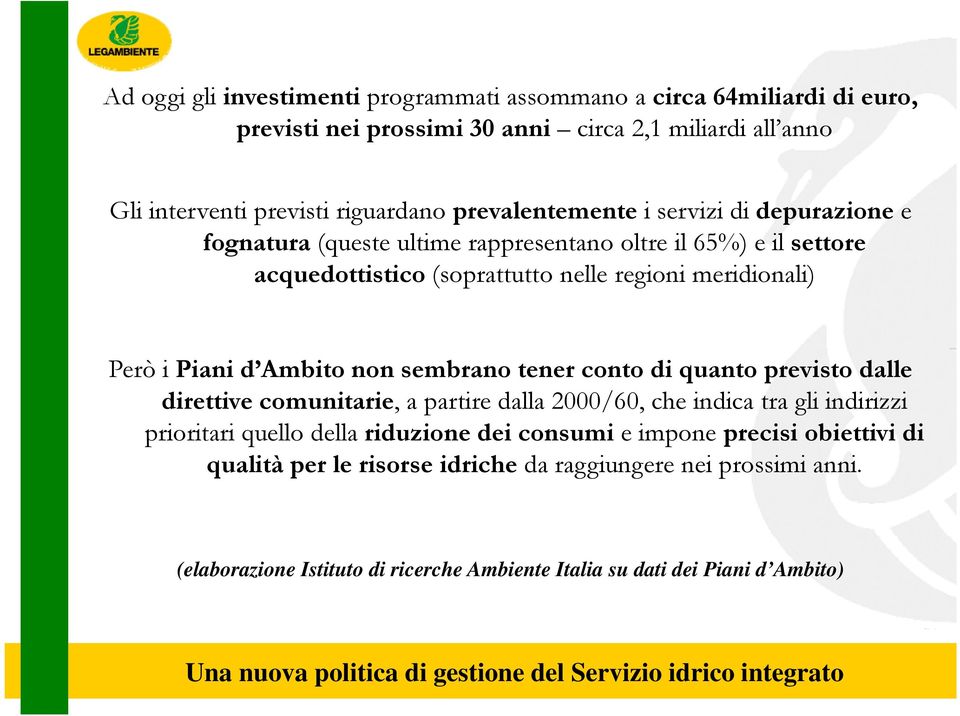 LEGAMBIENTE

Ad oggi gli investimenti programmati assommano a circa 64miliardi di euro, previsti nei prossimi 30 anni – circa 2,1 miliardi all'anno

Gli interventi previsti riguardano prevalentemente i servizi di depurazione e fognatura (queste ultime rappresentano oltre il 65%) e il settore acquedottistico (soprattutto nelle regioni meridionali)

Però i Piani d'Ambito non sembrano tener conto di quanto previsto dalle direttive comunitarie, a partire dalla 2000/60, che indica tra gli indirizzi prioritari quello della riduzione dei consumi e impone precisi obiettivi di qualità per le risorse idriche da raggiungere nei prossimi anni.

(elaborazione Istituto di ricerche Ambiente Italia su dati dei Piani d'Ambito)

Una nuova politica di gestione del Servizio idrico integrato